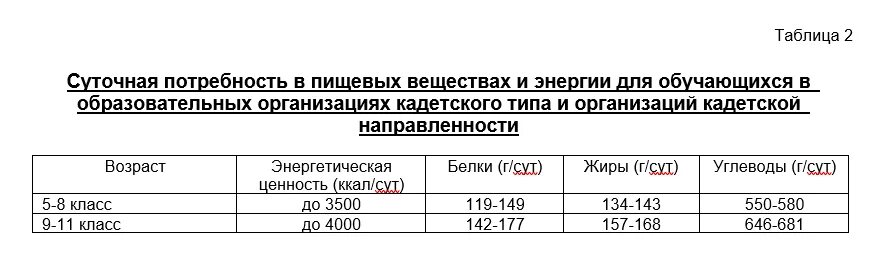 Таблица 2

Суточная потребность в пищевых веществах и энергии для обучающихся в образовательных организациях кадетского типа и организаций кадетской направленности

| Возраст | Энергетическая ценность (ккал/сут) | Белки (г/сут) | Жиры (г/сут) | Углеводы (г/сут) |
|---|---|---|---|---|
| 5-8 класс | до 3500 | 119-149 | 134-143 | 550-580 |
| 9-11 класс | до 4000 | 142-177 | 157-168 | 646-681 |